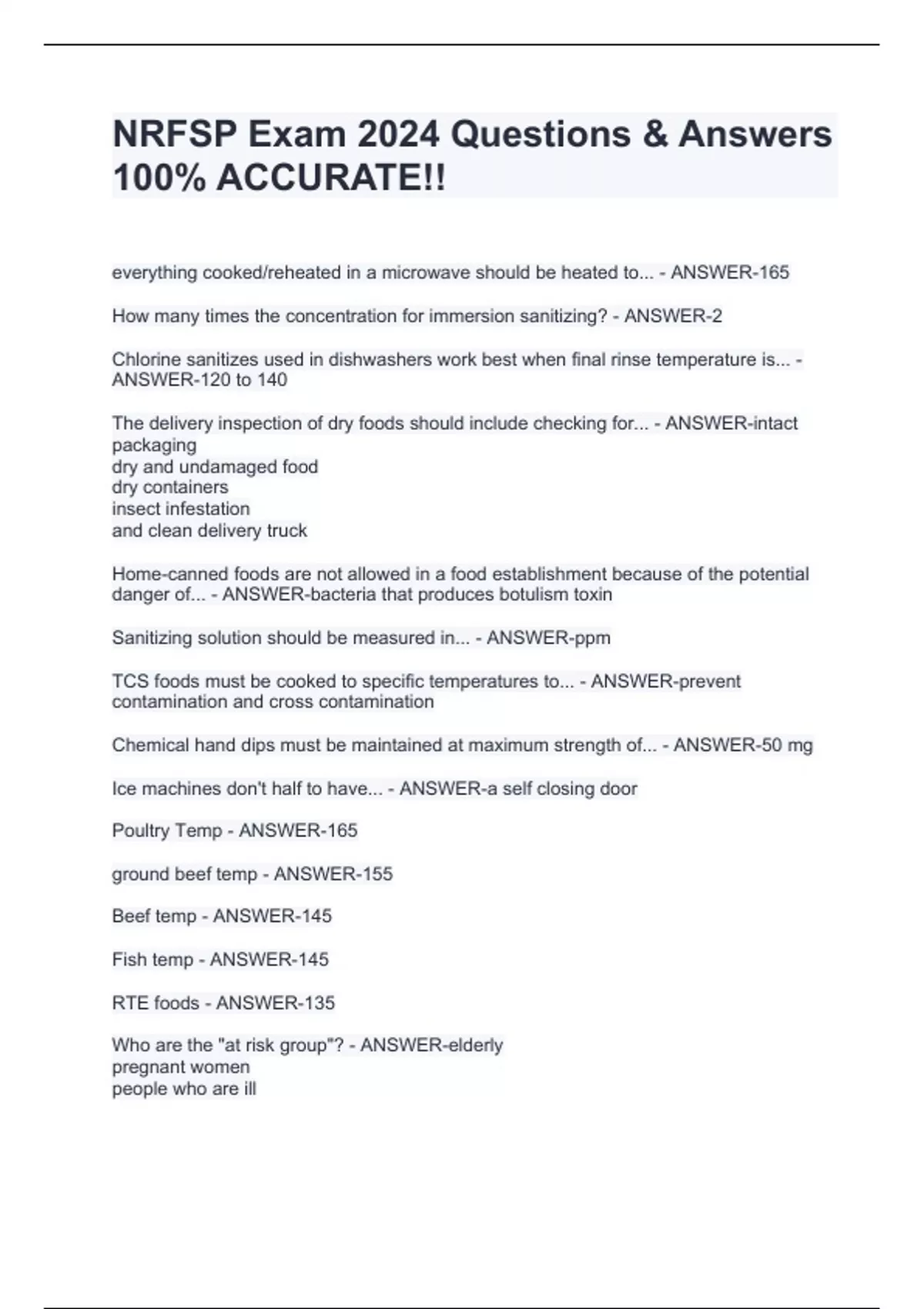 NRFSP Exam 2024 Questions & Answers 100% ACCURATE!!

everything cooked/reheated in a microwave should be heated to... - ANSWER-165

How many times the concentration for immersion sanitizing? - ANSWER-2

Chlorine sanitizes used in dishwashers work best when final rinse temperature is... - ANSWER-120 to 140

The delivery inspection of dry foods should include checking for... - ANSWER-intact packaging
dry and undamaged food
dry containers
insect infestation
and clean delivery truck

Home-canned foods are not allowed in a food establishment because of the potential danger of... - ANSWER-bacteria that produces botulism toxin

Sanitizing solution should be measured in... - ANSWER-ppm

TCS foods must be cooked to specific temperatures to... - ANSWER-prevent contamination and cross contamination

Chemical hand dips must be maintained at maximum strength of... - ANSWER-50 mg

Ice machines don't half to have... - ANSWER-a self closing door

Poultry Temp - ANSWER-165

ground beef temp - ANSWER-155

Beef temp - ANSWER-145

Fish temp - ANSWER-145

RTE foods - ANSWER-135

Who are the "at risk group"? - ANSWER-elderly
pregnant women
people who are ill